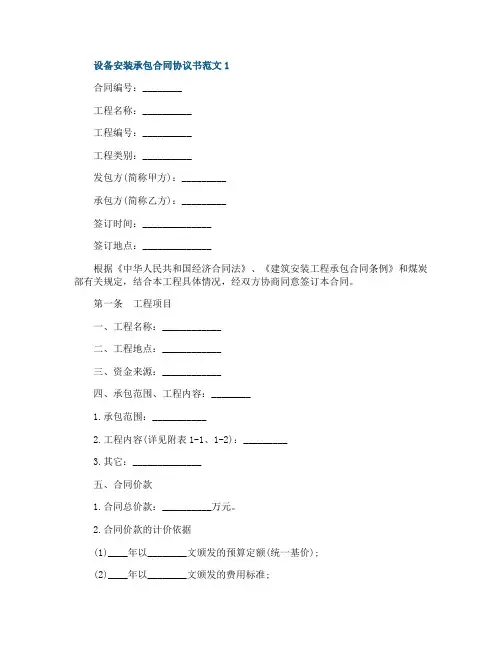 设备安装承包合同协议书范文 1

合同编号：________

工程名称：__________

工程编号：__________

工程类别：__________

发包方(简称甲方)：_________

承包方(简称乙方)：_________

签订时间：______________

签订地点：______________

根据《中华人民共和国经济合同法》、《建筑安装工程承包合同条例》和煤炭部有关规定，结合本工程具体情况，经双方协商同意签订本合同。

第一条　工程项目

一、工程名称：____________

二、工程地点：____________

三、资金来源：____________

四、承包范围、工程内容：________

1.承包范围：___________

2.工程内容(详见附表 1-1、1-2)：_________

3.其它：______________

五、合同价款

1.合同总价款：__________万元。

2.合同价款的计价依据

(1)____年以________文颁发的预算定额(统一基价)；

(2)____年以________文颁发的费用标准；